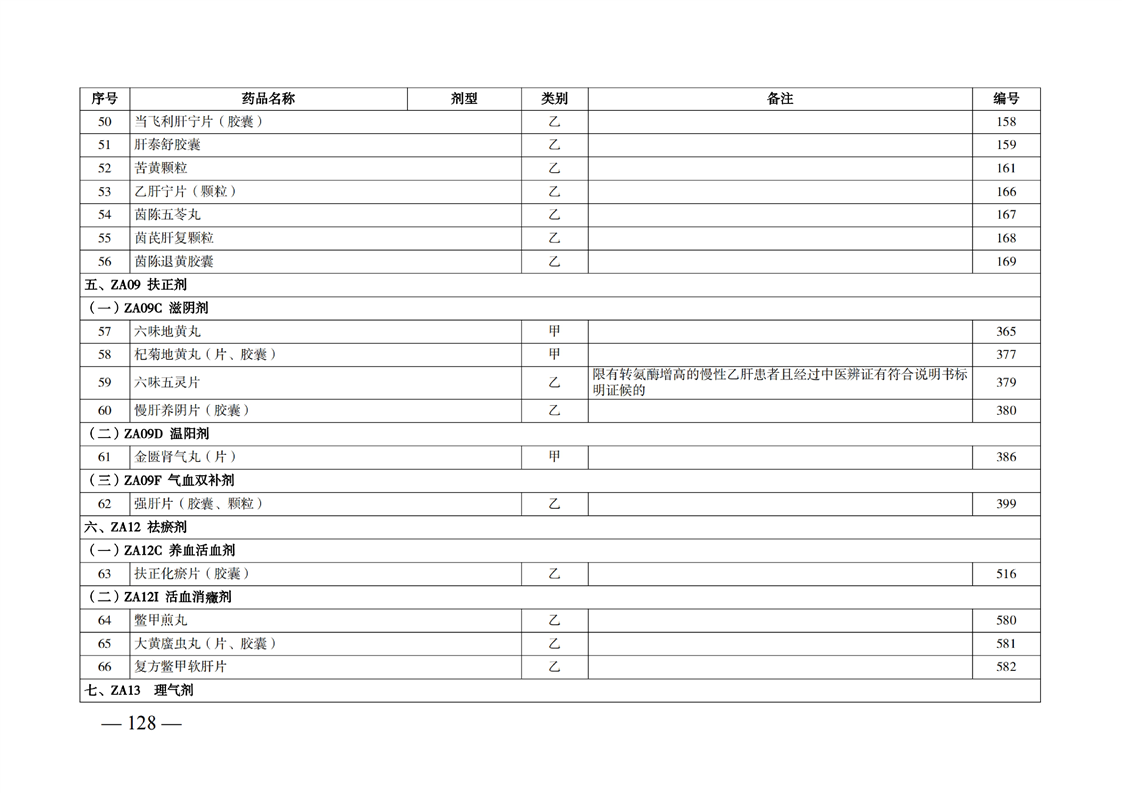 | 序号 | 药品名称 | 剂型 | 类别 | 备注 | 编号 |
|---|---|---|---|---|---|
| 50 | 当飞利肝宁片（胶囊） | | 乙 | | 158 |
| 51 | 肝泰舒胶囊 | | 乙 | | 159 |
| 52 | 苦黄颗粒 | | 乙 | | 161 |
| 53 | 乙肝宁片（颗粒） | | 乙 | | 166 |
| 54 | 茵陈五苓丸 | | 乙 | | 167 |
| 55 | 茵芪肝复颗粒 | | 乙 | | 168 |
| 56 | 茵陈退黄胶囊 | | 乙 | | 169 |
| 五、ZA09 扶正剂 | | | | | |
| （一）ZA09C 滋阴剂 | | | | | |
| 57 | 六味地黄丸 | | 甲 | | 365 |
| 58 | 杞菊地黄丸（片、胶囊） | | 甲 | | 377 |
| 59 | 六味五灵片 | | 乙 | 限有转氨酶增高的慢性乙肝患者且经过中医辨证有符合说明书标明证候的 | 379 |
| 60 | 慢肝养阴片（胶囊） | | 乙 | | 380 |
| （二）ZA09D 温阳剂 | | | | | |
| 61 | 金匮肾气丸（片） | | 甲 | | 386 |
| （三）ZA09F 气血双补剂 | | | | | |
| 62 | 强肝片（胶囊、颗粒） | | 乙 | | 399 |
| 六、ZA12 祛瘀剂 | | | | | |
| （一）ZA12C 养血活血剂 | | | | | |
| 63 | 扶正化瘀片（胶囊） | | 乙 | | 516 |
| （二）ZA12I 活血消癥剂 | | | | | |
| 64 | 鳖甲煎丸 | | 乙 | | 580 |
| 65 | 大黄䗪虫丸（片、胶囊） | | 乙 | | 581 |
| 66 | 复方鳖甲软肝片 | | 乙 | | 582 |
| 七、ZA13 理气剂 | | | | | |

— 128 —